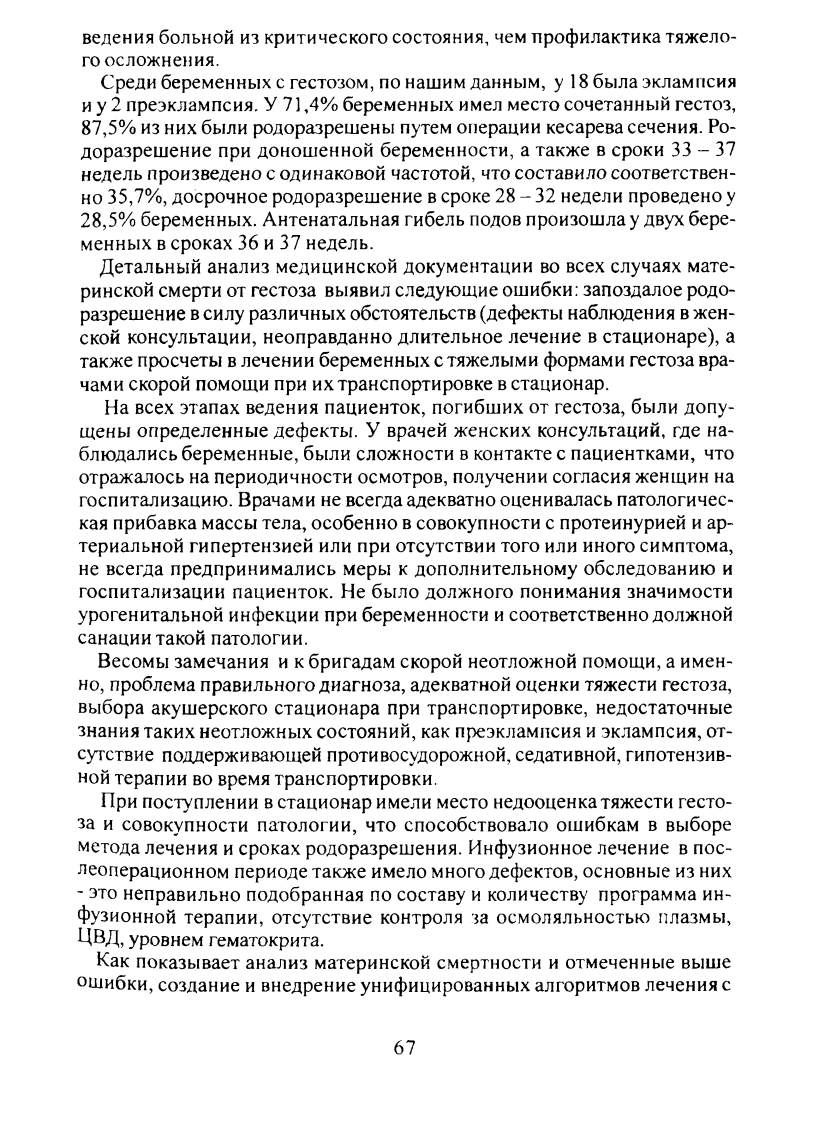 ведения больной из критического состояния, чем профилактика тяжелого осложнения.

Среди беременных с гестозом, по нашим данным, у 18 была эклампсия и у 2 преэклампсия. У 71,4% беременных имел место сочетанный гестоз, 87,5% из них были родоразрешены путем операции кесарева сечения. Родоразрешение при доношенной беременности, а также в сроки 33 – 37 недель произведено с одинаковой частотой, что составило соответственно 35,7%, досрочное родоразрешение в сроке 28 – 32 недели проведено у 28,5% беременных. Антенатальная гибель подов произошла у двух беременных в сроках 36 и 37 недель.

Детальный анализ медицинской документации во всех случаях материнской смерти от гестоза выявил следующие ошибки: запоздалое родоразрешение в силу различных обстоятельств (дефекты наблюдения в женской консультации, неоправданно длительное лечение в стационаре), а также просчеты в лечении беременных с тяжелыми формами гестоза врачами скорой помощи при их транспортировке в стационар.

На всех этапах ведения пациенток, погибших от гестоза, были допущены определенные дефекты. У врачей женских консультаций, где наблюдались беременные, были сложности в контакте с пациентками, что отражалось на периодичности осмотров, получении согласия женщин на госпитализацию. Врачами не всегда адекватно оценивалась патологическая прибавка массы тела, особенно в совокупности с протеинурией и артериальной гипертензией или при отсутствии того или иного симптома, не всегда предпринимались меры к дополнительному обследованию и госпитализации пациенток. Не было должного понимания значимости урогенитальной инфекции при беременности и соответственно должной санации такой патологии.

Весомы замечания и к бригадам скорой неотложной помощи, а именно, проблема правильного диагноза, адекватной оценки тяжести гестоза, выбора акушерского стационара при транспортировке, недостаточные знания таких неотложных состояний, как преэклампсия и эклампсия, отсутствие поддерживающей противосудорожной, седативной, гипотензивной терапии во время транспортировки.

При поступлении в стационар имели место недооценка тяжести гестоза и совокупности патологии, что способствовало ошибкам в выборе метода лечения и сроках родоразрешения. Инфузионное лечение в послеоперационном периоде также имело много дефектов, основные из них - это неправильно подобранная по составу и количеству программа инфузионной терапии, отсутствие контроля за осмоляльностью плазмы, ЦВД, уровнем гематокрита.

Как показывает анализ материнской смертности и отмеченные выше ошибки, создание и внедрение унифицированных алгоритмов лечения с

67